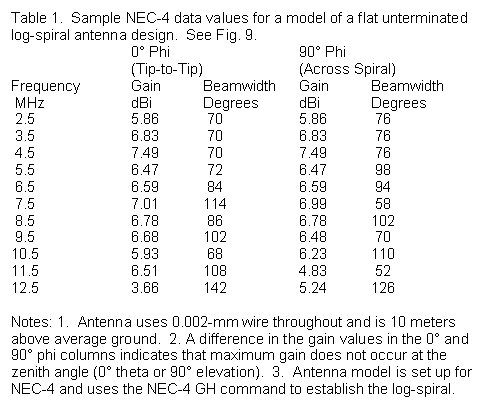 Table 1. Sample NEC-4 data values for a model of a flat unterminated log-spiral antenna design. See Fig. 9.

| | 0° Phi (Tip-to-Tip) | | 90° Phi (Across Spiral) | |
|---|---|---|---|---|
| Frequency MHz | Gain dBi | Beamwidth Degrees | Gain dBi | Beamwidth Degrees |
| 2.5 | 5.86 | 70 | 5.86 | 76 |
| 3.5 | 6.83 | 70 | 6.83 | 76 |
| 4.5 | 7.49 | 70 | 7.49 | 76 |
| 5.5 | 6.47 | 72 | 6.47 | 98 |
| 6.5 | 6.59 | 84 | 6.59 | 94 |
| 7.5 | 7.01 | 114 | 6.99 | 58 |
| 8.5 | 6.78 | 86 | 6.78 | 102 |
| 9.5 | 6.68 | 102 | 6.48 | 70 |
| 10.5 | 5.93 | 68 | 6.23 | 110 |
| 11.5 | 6.51 | 108 | 4.83 | 52 |
| 12.5 | 3.66 | 142 | 5.24 | 126 |

Notes: 1. Antenna uses 0.002-mm wire throughout and is 10 meters above average ground. 2. A difference in the gain values in the 0° and 90° phi columns indicates that maximum gain does not occur at the zenith angle (0° theta or 90° elevation). 3. Antenna model is set up for NEC-4 and uses the NEC-4 GH command to establish the log-spiral.